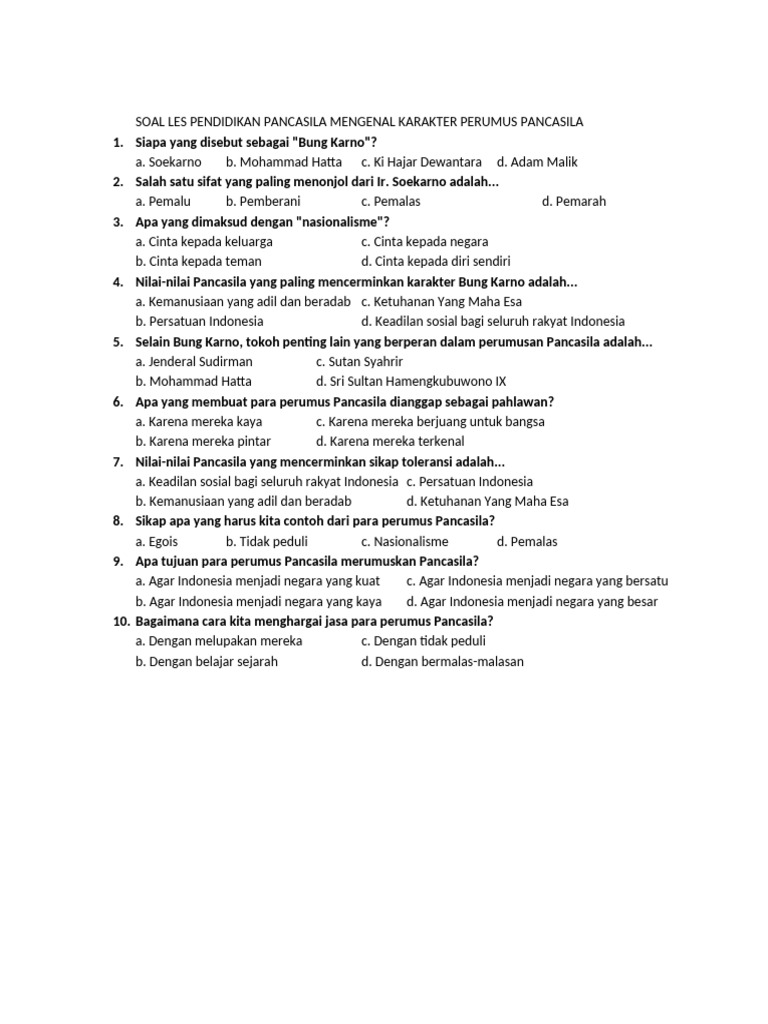 SOAL LES PENDIDIKAN PANCASILA MENGENAL KARAKTER PERUMUS PANCASILA

1. Siapa yang disebut sebagai "Bung Karno"?
a. Soekarno b. Mohammad Hatta c. Ki Hajar Dewantara d. Adam Malik

2. Salah satu sifat yang paling menonjol dari Ir. Soekarno adalah...
a. Pemalu b. Pemberani c. Pemalas d. Pemarah

3. Apa yang dimaksud dengan "nasionalisme"?
a. Cinta kepada keluarga c. Cinta kepada negara
b. Cinta kepada teman d. Cinta kepada diri sendiri

4. Nilai-nilai Pancasila yang paling mencerminkan karakter Bung Karno adalah...
a. Kemanusiaan yang adil dan beradab c. Ketuhanan Yang Maha Esa
b. Persatuan Indonesia d. Keadilan sosial bagi seluruh rakyat Indonesia

5. Selain Bung Karno, tokoh penting lain yang berperan dalam perumusan Pancasila adalah...
a. Jenderal Sudirman c. Sutan Syahrir
b. Mohammad Hatta d. Sri Sultan Hamengkubuwono IX

6. Apa yang membuat para perumus Pancasila dianggap sebagai pahlawan?
a. Karena mereka kaya c. Karena mereka berjuang untuk bangsa
b. Karena mereka pintar d. Karena mereka terkenal

7. Nilai-nilai Pancasila yang mencerminkan sikap toleransi adalah...
a. Keadilan sosial bagi seluruh rakyat Indonesia c. Persatuan Indonesia
b. Kemanusiaan yang adil dan beradab d. Ketuhanan Yang Maha Esa

8. Sikap apa yang harus kita contoh dari para perumus Pancasila?
a. Egois b. Tidak peduli c. Nasionalisme d. Pemalas

9. Apa tujuan para perumus Pancasila merumuskan Pancasila?
a. Agar Indonesia menjadi negara yang kuat c. Agar Indonesia menjadi negara yang bersatu
b. Agar Indonesia menjadi negara yang kaya d. Agar Indonesia menjadi negara yang besar

10. Bagaimana cara kita menghargai jasa para perumus Pancasila?
a. Dengan melupakan mereka c. Dengan tidak peduli
b. Dengan belajar sejarah d. Dengan bermalas-malasan